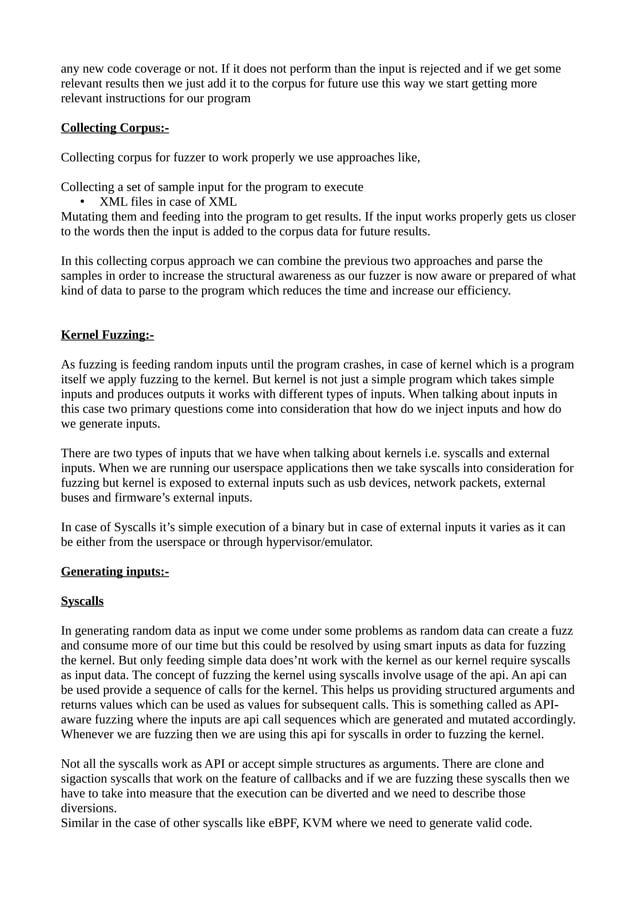 any new code coverage or not. If it does not perform than the input is rejected and if we get some relevant results then we just add it to the corpus for future use this way we start getting more relevant instructions for our program

Collecting Corpus:-

Collecting corpus for fuzzer to work properly we use approaches like,

Collecting a set of sample input for the program to execute
• XML files in case of XML
Mutating them and feeding into the program to get results. If the input works properly gets us closer to the words then the input is added to the corpus data for future results.

In this collecting corpus approach we can combine the previous two approaches and parse the samples in order to increase the structural awareness as our fuzzer is now aware or prepared of what kind of data to parse to the program which reduces the time and increase our efficiency.

Kernel Fuzzing:-

As fuzzing is feeding random inputs until the program crashes, in case of kernel which is a program itself we apply fuzzing to the kernel. But kernel is not just a simple program which takes simple inputs and produces outputs it works with different types of inputs. When talking about inputs in this case two primary questions come into consideration that how do we inject inputs and how do we generate inputs.

There are two types of inputs that we have when talking about kernels i.e. syscalls and external inputs. When we are running our userspace applications then we take syscalls into consideration for fuzzing but kernel is exposed to external inputs such as usb devices, network packets, external buses and firmware's external inputs.

In case of Syscalls it's simple execution of a binary but in case of external inputs it varies as it can be either from the userspace or through hypervisor/emulator.

Generating inputs:-

Syscalls

In generating random data as input we come under some problems as random data can create a fuzz and consume more of our time but this could be resolved by using smart inputs as data for fuzzing the kernel. But only feeding simple data does'nt work with the kernel as our kernel require syscalls as input data. The concept of fuzzing the kernel using syscalls involve usage of the api. An api can be used provide a sequence of calls for the kernel. This helps us providing structured arguments and returns values which can be used as values for subsequent calls. This is something called as API-aware fuzzing where the inputs are api call sequences which are generated and mutated accordingly. Whenever we are fuzzing then we are using this api for syscalls in order to fuzzing the kernel.

Not all the syscalls work as API or accept simple structures as arguments. There are clone and sigaction syscalls that work on the feature of callbacks and if we are fuzzing these syscalls then we have to take into measure that the execution can be diverted and we need to describe those diversions.
Similar in the case of other syscalls like eBPF, KVM where we need to generate valid code.